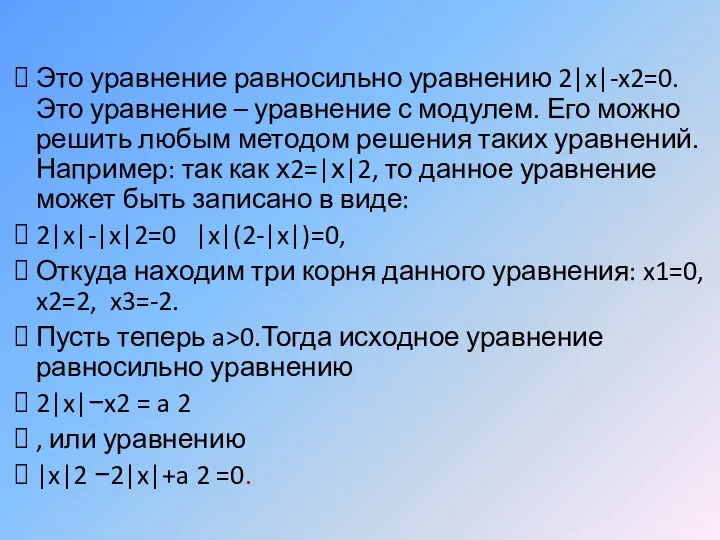 Это уравнение равносильно уравнению 2|x|-x2=0. Это уравнение – уравнение с модулем. Его можно решить любым методом решения таких уравнений. Например: так как x2=|x|2, то данное уравнение может быть записано в виде:

2|x|-|x|2=0 |x|(2-|x|)=0,

Откуда находим три корня данного уравнения: x1=0, x2=2, x3=-2.

Пусть теперь a>0.Тогда исходное уравнение равносильно уравнению

2|x|−x2 = a 2

, или уравнению

|x|2 −2|x|+a 2 =0.